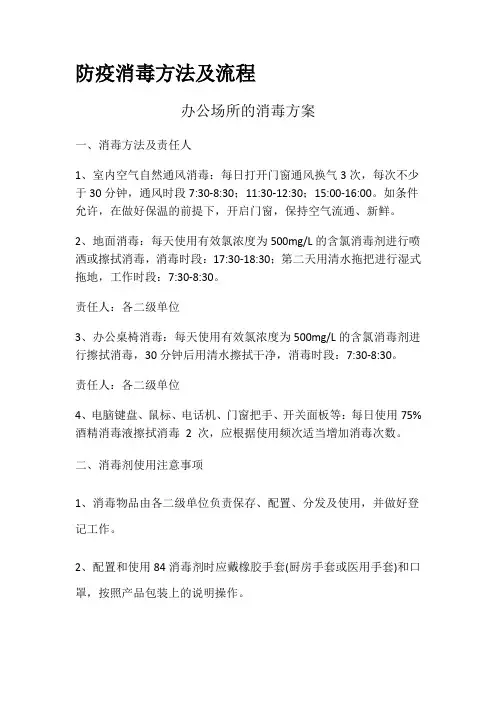 防疫消毒方法及流程

办公场所的消毒方案

一、消毒方法及责任人

1、室内空气自然通风消毒：每日打开门窗通风换气 3 次，每次不少于 30 分钟，通风时段 7:30-8:30；11:30-12:30；15:00-16:00。如条件允许，在做好保温的前提下，开启门窗，保持空气流通、新鲜。

2、地面消毒：每天使用有效氯浓度为 500mg/L 的含氯消毒剂进行喷洒或擦拭消毒，消毒时段：17:30-18:30；第二天用清水拖把进行湿式拖地，工作时段：7:30-8:30。

责任人：各二级单位

3、办公桌椅消毒：每天使用有效氯浓度为 500mg/L 的含氯消毒剂进行擦拭消毒，30 分钟后用清水擦拭干净，消毒时段：7:30-8:30。

责任人：各二级单位

4、电脑键盘、鼠标、电话机、门窗把手、开关面板等：每日使用 75% 酒精消毒液擦拭消毒 2 次，应根据使用频次适当增加消毒次数。

二、消毒剂使用注意事项

1、消毒物品由各二级单位负责保存、配置、分发及使用，并做好登记工作。

2、配置和使用 84 消毒剂时应戴橡胶手套(厨房手套或医用手套)和口罩，按照产品包装上的说明操作。